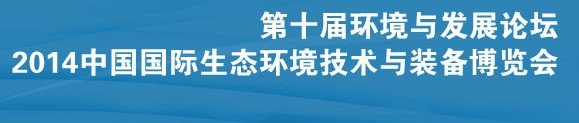 第十届环境与发展论坛
2014中国国际生态环境技术与装备博览会